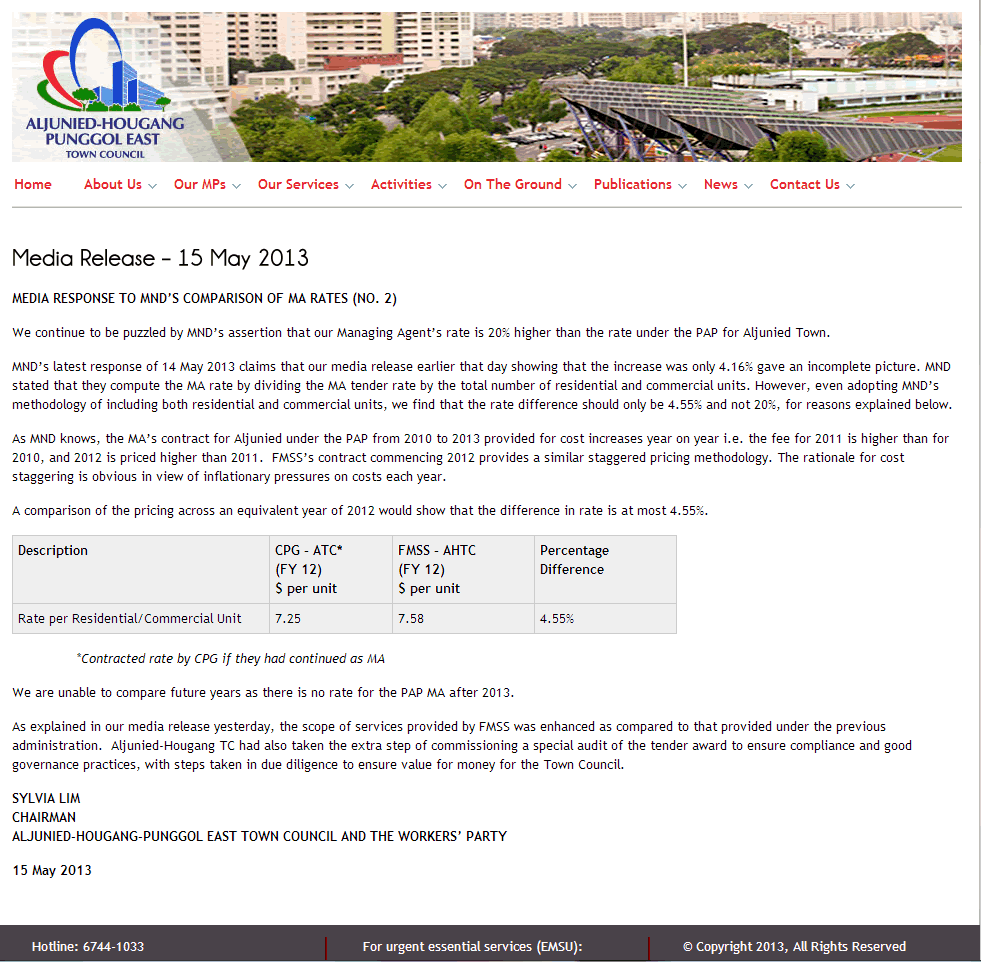 ALJUNIED-HOUGANG PUNGGOL EAST TOWN COUNCIL

Home About Us Our MPs Our Services Activities On The Ground Publications News Contact Us

Media Release – 15 May 2013

MEDIA RESPONSE TO MND'S COMPARISON OF MA RATES (NO. 2)

We continue to be puzzled by MND's assertion that our Managing Agent's rate is 20% higher than the rate under the PAP for Aljunied Town.

MND's latest response of 14 May 2013 claims that our media release earlier that day showing that the increase was only 4.16% gave an incomplete picture. MND stated that they compute the MA rate by dividing the MA tender rate by the total number of residential and commercial units. However, even adopting MND's methodology of including both residential and commercial units, we find that the rate difference should only be 4.55% and not 20%, for reasons explained below.

As MND knows, the MA's contract for Aljunied under the PAP from 2010 to 2013 provided for cost increases year on year i.e. the fee for 2011 is higher than for 2010, and 2012 is priced higher than 2011. FMSS's contract commencing 2012 provides a similar staggered pricing methodology. The rationale for cost staggering is obvious in view of inflationary pressures on costs each year.

A comparison of the pricing across an equivalent year of 2012 would show that the difference in rate is at most 4.55%.

| Description | CPG - ATC* (FY 12) $ per unit | FMSS - AHTC (FY 12) $ per unit | Percentage Difference |
|---|---|---|---|
| Rate per Residential/Commercial Unit | 7.25 | 7.58 | 4.55% |

*Contracted rate by CPG if they had continued as MA

We are unable to compare future years as there is no rate for the PAP MA after 2013.

As explained in our media release yesterday, the scope of services provided by FMSS was enhanced as compared to that provided under the previous administration. Aljunied-Hougang TC had also taken the extra step of commissioning a special audit of the tender award to ensure compliance and good governance practices, with steps taken in due diligence to ensure value for money for the Town Council.

SYLVIA LIM
CHAIRMAN
ALJUNIED-HOUGANG-PUNGGOL EAST TOWN COUNCIL AND THE WORKERS' PARTY

15 May 2013

Hotline: 6744-1033 For urgent essential services (EMSU): © Copyright 2013, All Rights Reserved